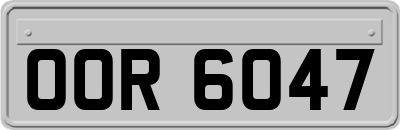 OOR 6047